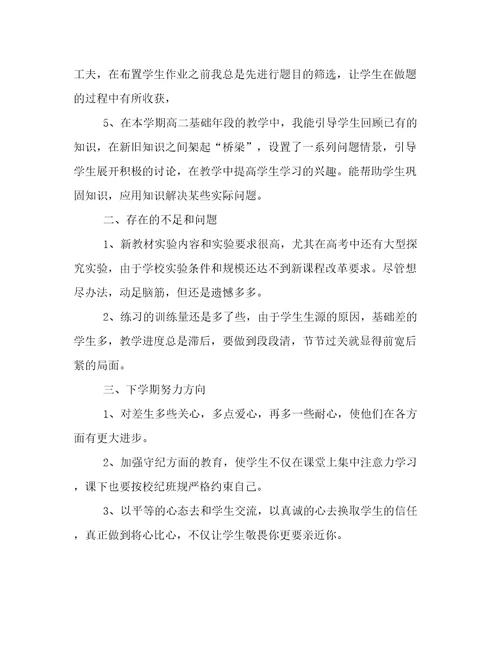 工夫，在布置学生作业之前我总是先进行题目的筛选，让学生在做题的过程中有所收获，

5、在本学期高二基础年段的教学中，我能引导学生回顾已有的知识，在新旧知识之间架起“桥梁”，设置了一系列问题情景，引导学生展开积极的讨论，在教学中提高学生学习的兴趣。能帮助学生巩固知识，应用知识解决某些实际问题。

二、存在的不足和问题

1、新教材实验内容和实验要求很高，尤其在高考中还有大型探究实验，由于学校实验条件和规模还达不到新课程改革要求。尽管想尽办法，动足脑筋，但还是遗憾多多。

2、练习的训练量还是多了些，由于学生生源的原因，基础差的学生多，教学进度总是滞后，要做到段段清，节节过关就显得前宽后紧的局面。

三、下学期努力方向

1、对差生多些关心，多点爱心，再多一些耐心，使他们在各方面有更大进步。

2、加强守纪方面的教育，使学生不仅在课堂上集中注意力学习，课下也要按校纪班规严格约束自己。

3、以平等的心态去和学生交流，以真诚的心去换取学生的信任，真正做到将心比心，不仅让学生敬畏你更要亲近你。